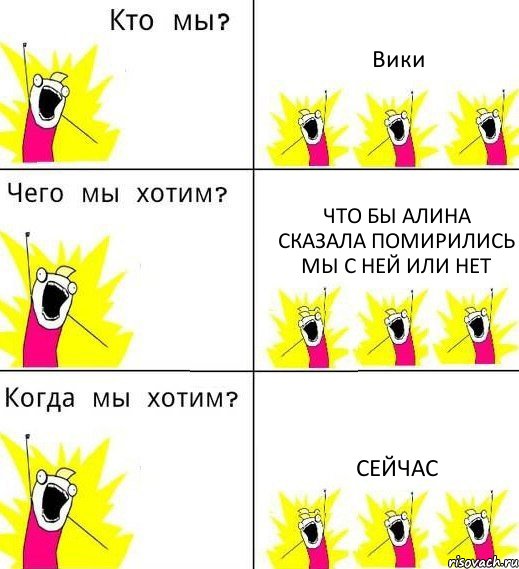 Кто мы?

Вики

Чего мы хотим?

ЧТО БЫ АЛИНА СКАЗАЛА ПОМИРИЛИСЬ МЫ С НЕЙ ИЛИ НЕТ

Когда мы хотим?

СЕЙЧАС

risovach.ru